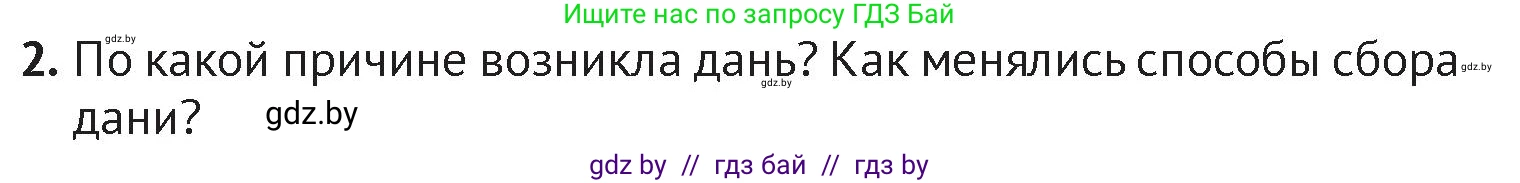 gdz.by

Ищите нас по запросу ГДЗ Бай

2. По какой причине возникла дань? Как менялись способы сбора дани?

gdz.by

gdz.by

gdz.by

gdz by // гдз бай // гдз by